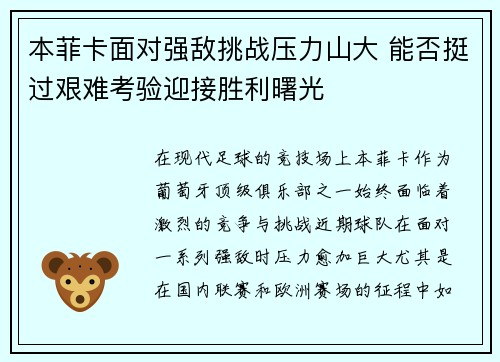 本菲卡面对强敌挑战压力山大 能否挺过艰难考验迎接胜利曙光

在现代足球的竞技场上本菲卡作为葡萄牙顶级俱乐部之一始终面临着激烈的竞争与挑战近期球队在面对一系列强敌时压力愈加巨大尤其是在国内联赛和欧洲赛场的征程中如